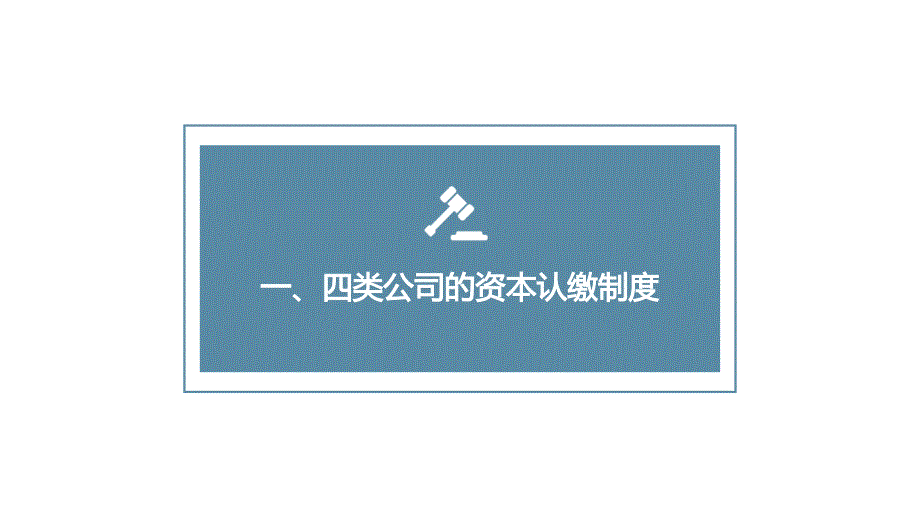 一、四类公司的资本认缴制度